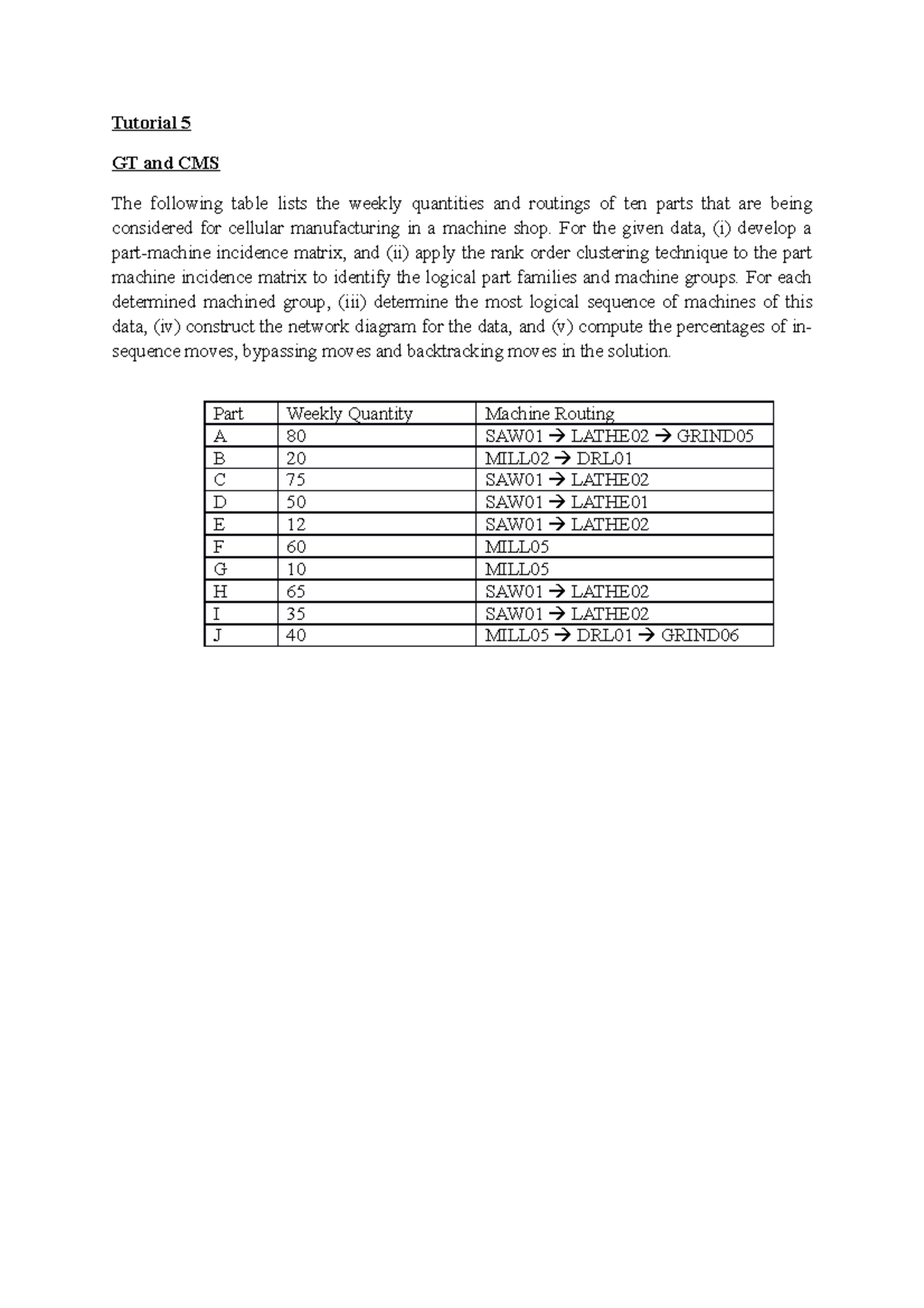 Tutorial 5

GT and CMS

The following table lists the weekly quantities and routings of ten parts that are being considered for cellular manufacturing in a machine shop. For the given data, (i) develop a part-machine incidence matrix, and (ii) apply the rank order clustering technique to the part machine incidence matrix to identify the logical part families and machine groups. For each determined machined group, (iii) determine the most logical sequence of machines of this data, (iv) construct the network diagram for the data, and (v) compute the percentages of in-sequence moves, bypassing moves and backtracking moves in the solution.

| Part | Weekly Quantity | Machine Routing |
|---|---|---|
| A | 80 | SAW01 → LATHE02 → GRIND05 |
| B | 20 | MILL02 → DRL01 |
| C | 75 | SAW01 → LATHE02 |
| D | 50 | SAW01 → LATHE01 |
| E | 12 | SAW01 → LATHE02 |
| F | 60 | MILL05 |
| G | 10 | MILL05 |
| H | 65 | SAW01 → LATHE02 |
| I | 35 | SAW01 → LATHE02 |
| J | 40 | MILL05 → DRL01 → GRIND06 |